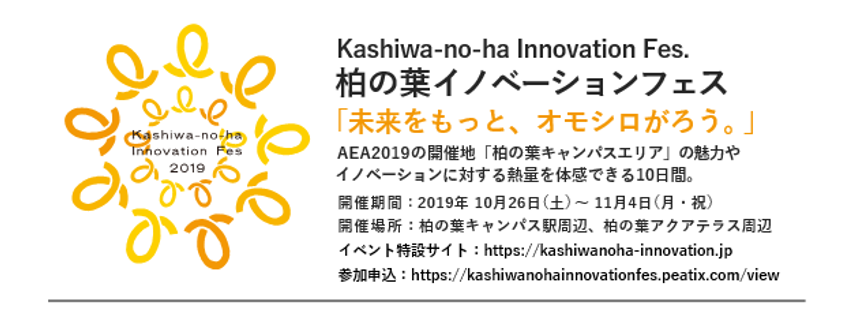 Kashiwa-no-ha Innovation Fes 2019

Kashiwa-no-ha Innovation Fes.
柏の葉イノベーションフェス

「未来をもっと、オモシロがろう。」

AEA2019の開催地「柏の葉キャンパスエリア」の魅力やイノベーションに対する熱量を体感できる10日間。

開催期間：2019年 10月26日（土）～ 11月4日（月・祝）
開催場所：柏の葉キャンパス駅周辺、柏の葉アクアテラス周辺
イベント特設サイト：https://kashiwanoha-innovation.jp
参加申込：https://kashiwanohainnovationfes.peatix.com/view